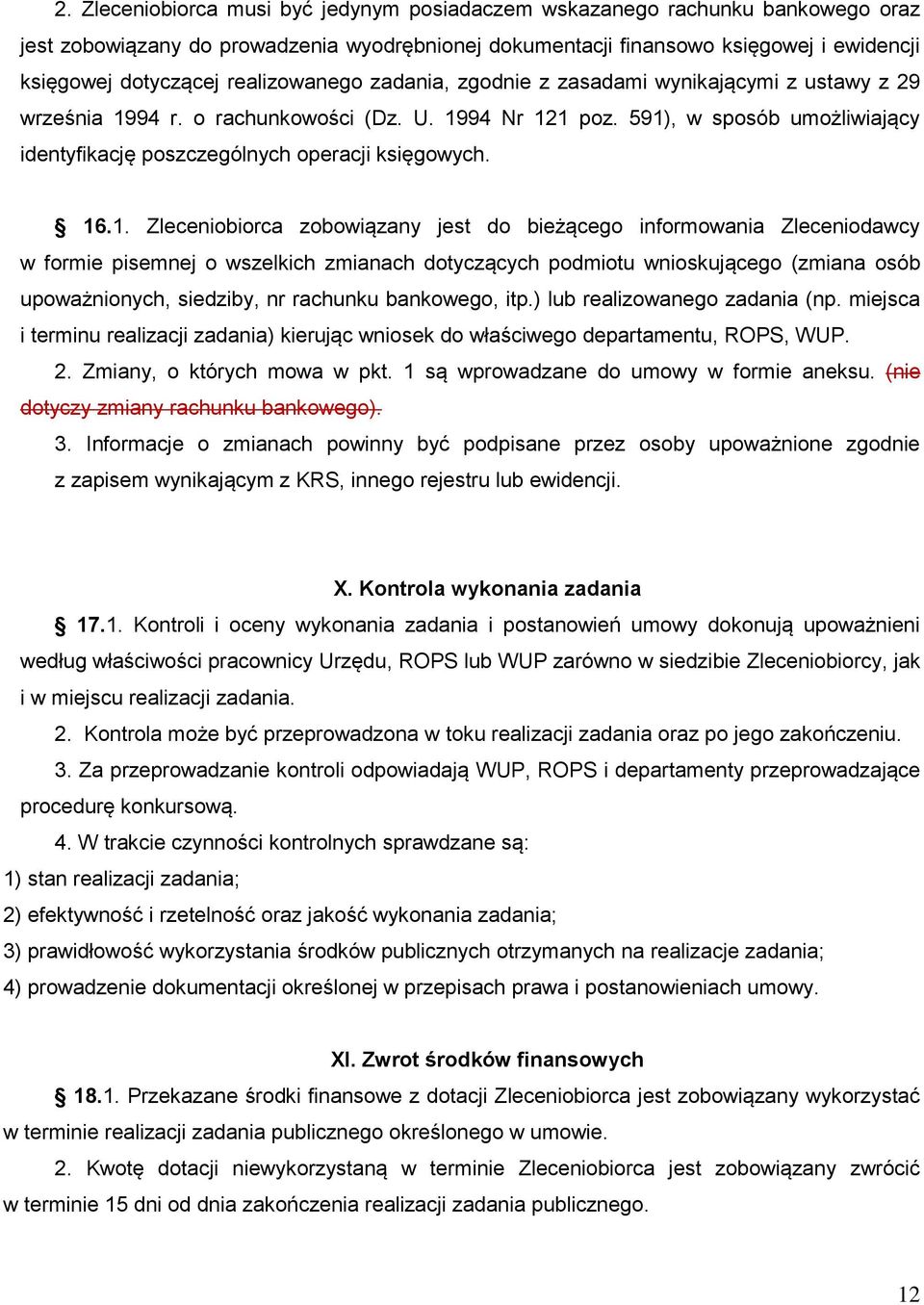 2. Zleceniobiorca musi być jedynym posiadaczem wskazanego rachunku bankowego oraz jest zobowiązany do prowadzenia wyodrębnionej dokumentacji finansowo księgowej i ewidencji księgowej dotyczącej realizowanego zadania, zgodnie z zasadami wynikającymi z ustawy z 29 września 1994 r. o rachunkowości (Dz. U. 1994 Nr 121 poz. 591), w sposób umożliwiający identyfikację poszczególnych operacji księgowych.

§ 16.1. Zleceniobiorca zobowiązany jest do bieżącego informowania Zleceniodawcy w formie pisemnej o wszelkich zmianach dotyczących podmiotu wnioskującego (zmiana osób upoważnionych, siedziby, nr rachunku bankowego, itp.) lub realizowanego zadania (np. miejsca i terminu realizacji zadania) kierując wniosek do właściwego departamentu, ROPS, WUP.

2. Zmiany, o których mowa w pkt. 1 są wprowadzane do umowy w formie aneksu. (nie dotyczy zmiany rachunku bankowego).

3. Informacje o zmianach powinny być podpisane przez osoby upoważnione zgodnie z zapisem wynikającym z KRS, innego rejestru lub ewidencji.

X. Kontrola wykonania zadania

§ 17.1. Kontroli i oceny wykonania zadania i postanowień umowy dokonują upoważnieni według właściwości pracownicy Urzędu, ROPS lub WUP zarówno w siedzibie Zleceniobiorcy, jak i w miejscu realizacji zadania.

2. Kontrola może być przeprowadzona w toku realizacji zadania oraz po jego zakończeniu.

3. Za przeprowadzanie kontroli odpowiadają WUP, ROPS i departamenty przeprowadzające procedurę konkursową.

4. W trakcie czynności kontrolnych sprawdzane są:
1) stan realizacji zadania;
2) efektywność i rzetelność oraz jakość wykonania zadania;
3) prawidłowość wykorzystania środków publicznych otrzymanych na realizacje zadania;
4) prowadzenie dokumentacji określonej w przepisach prawa i postanowieniach umowy.

XI. Zwrot środków finansowych

§ 18.1. Przekazane środki finansowe z dotacji Zleceniobiorca jest zobowiązany wykorzystać w terminie realizacji zadania publicznego określonego w umowie.

2. Kwotę dotacji niewykorzystaną w terminie Zleceniobiorca jest zobowiązany zwrócić w terminie 15 dni od dnia zakończenia realizacji zadania publicznego.

12